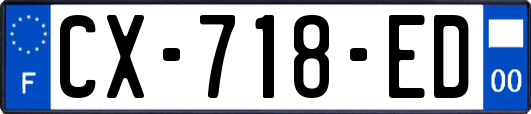 F
CX-718-ED
00